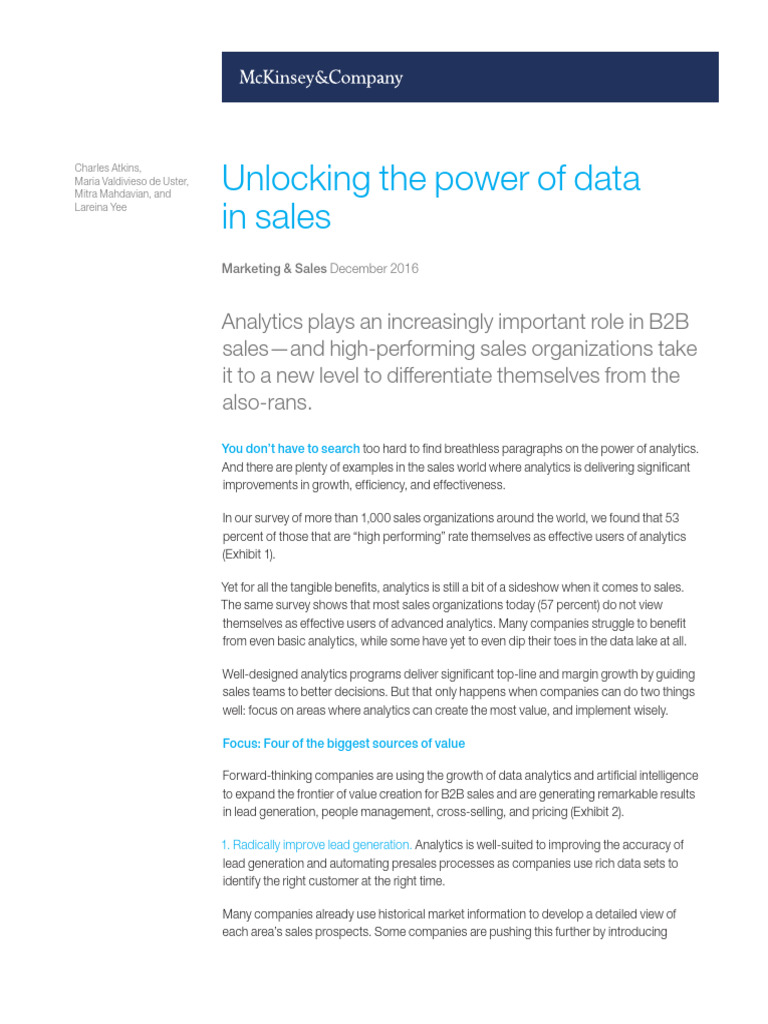 McKinsey&Company

Charles Atkins, Maria Valdivieso de Uster, Mitra Mahdavian, and Lareina Yee

Unlocking the power of data in sales

Marketing & Sales December 2016

Analytics plays an increasingly important role in B2B sales—and high-performing sales organizations take it to a new level to differentiate themselves from the also-rans.

You don't have to search too hard to find breathless paragraphs on the power of analytics. And there are plenty of examples in the sales world where analytics is delivering significant improvements in growth, efficiency, and effectiveness.

In our survey of more than 1,000 sales organizations around the world, we found that 53 percent of those that are "high performing" rate themselves as effective users of analytics (Exhibit 1).

Yet for all the tangible benefits, analytics is still a bit of a sideshow when it comes to sales. The same survey shows that most sales organizations today (57 percent) do not view themselves as effective users of advanced analytics. Many companies struggle to benefit from even basic analytics, while some have yet to even dip their toes in the data lake at all.

Well-designed analytics programs deliver significant top-line and margin growth by guiding sales teams to better decisions. But that only happens when companies can do two things well: focus on areas where analytics can create the most value, and implement wisely.

Focus: Four of the biggest sources of value

Forward-thinking companies are using the growth of data analytics and artificial intelligence to expand the frontier of value creation for B2B sales and are generating remarkable results in lead generation, people management, cross-selling, and pricing (Exhibit 2).

1. Radically improve lead generation. Analytics is well-suited to improving the accuracy of lead generation and automating presales processes as companies use rich data sets to identify the right customer at the right time.

Many companies already use historical market information to develop a detailed view of each area's sales prospects. Some companies are pushing this further by introducing